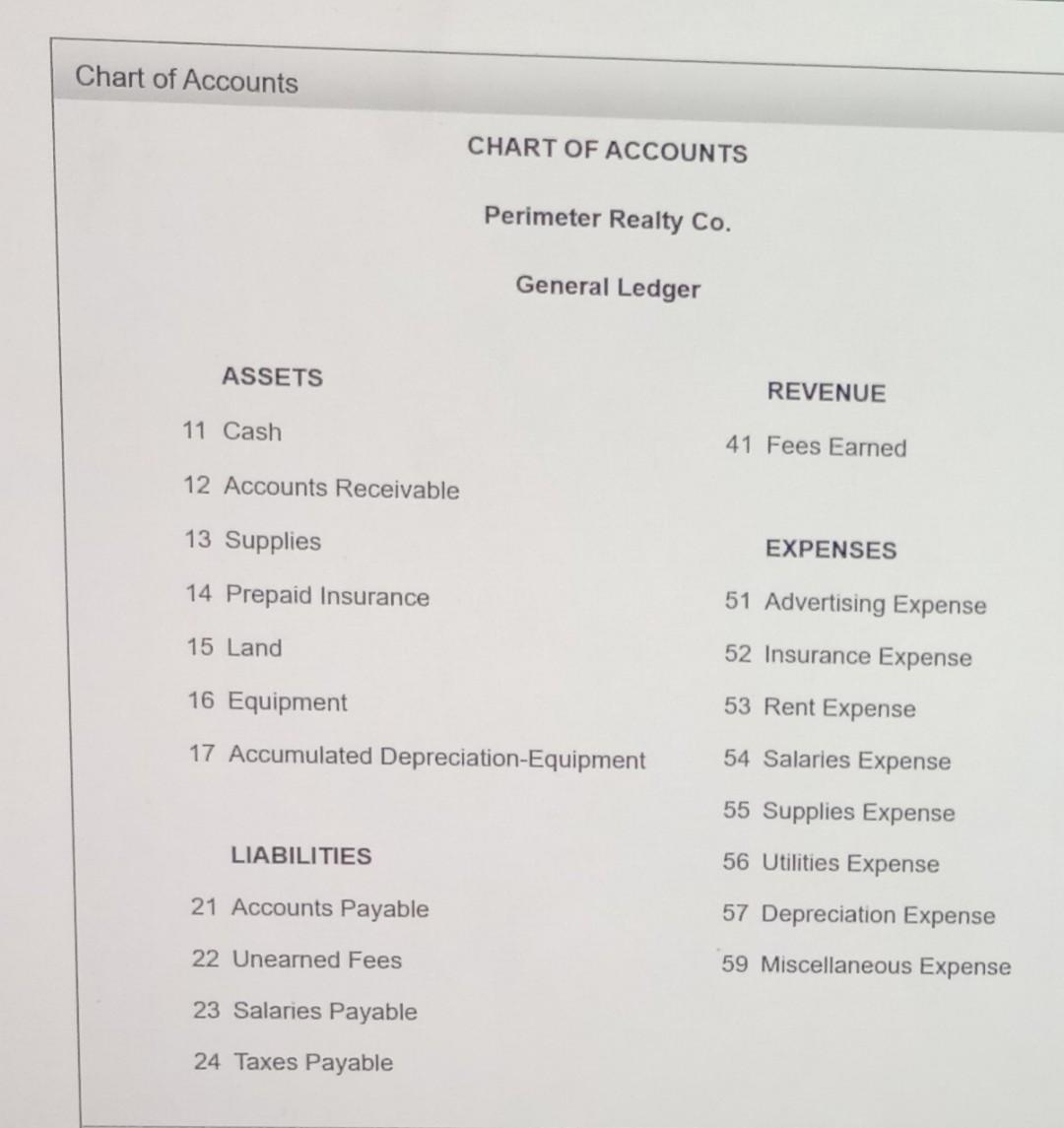 Chart of Accounts

CHART OF ACCOUNTS

Perimeter Realty Co.

General Ledger

ASSETS

11 Cash

12 Accounts Receivable

13 Supplies

14 Prepaid Insurance

15 Land

16 Equipment

17 Accumulated Depreciation-Equipment

LIABILITIES

21 Accounts Payable

22 Unearned Fees

23 Salaries Payable

24 Taxes Payable

REVENUE

41 Fees Earned

EXPENSES

51 Advertising Expense

52 Insurance Expense

53 Rent Expense

54 Salaries Expense

55 Supplies Expense

56 Utilities Expense

57 Depreciation Expense

59 Miscellaneous Expense